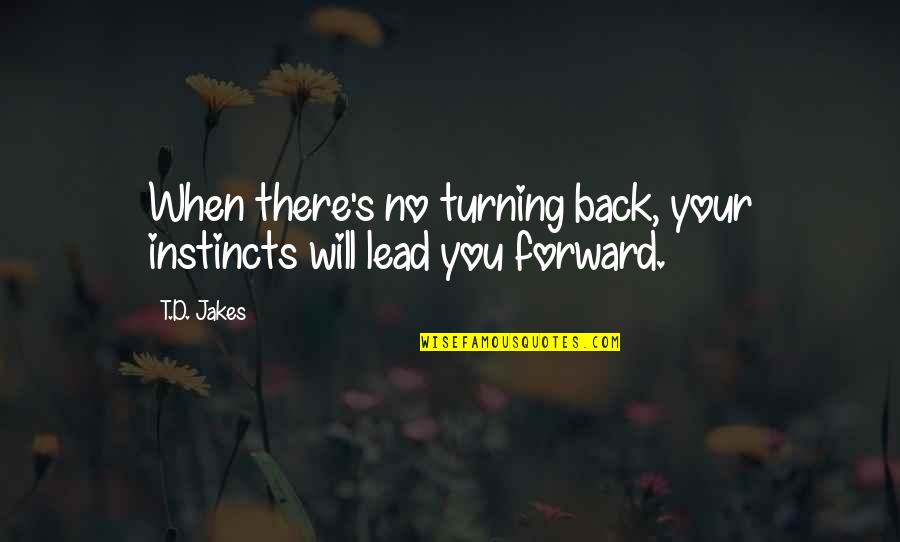 When there's no turning back, your instincts will lead you forward.

T.D. Jakes

WISEFAMOUSQUOTES.COM